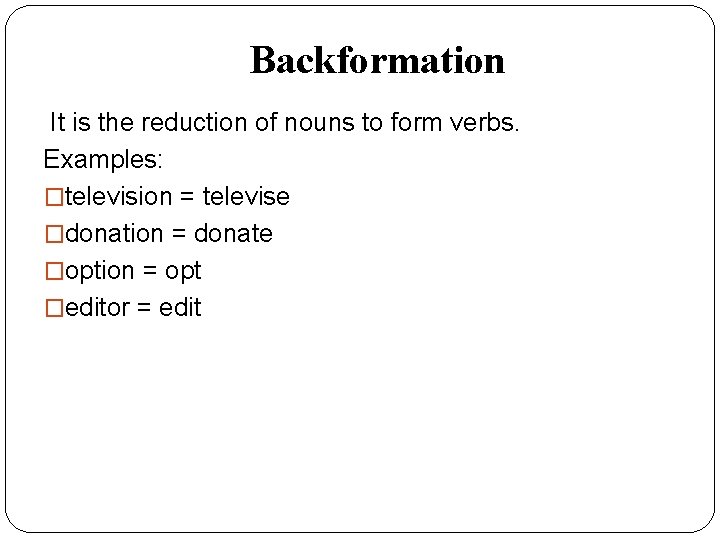 Backformation

It is the reduction of nouns to form verbs.

Examples:

□television = televise

□donation = donate

□option = opt

□editor = edit